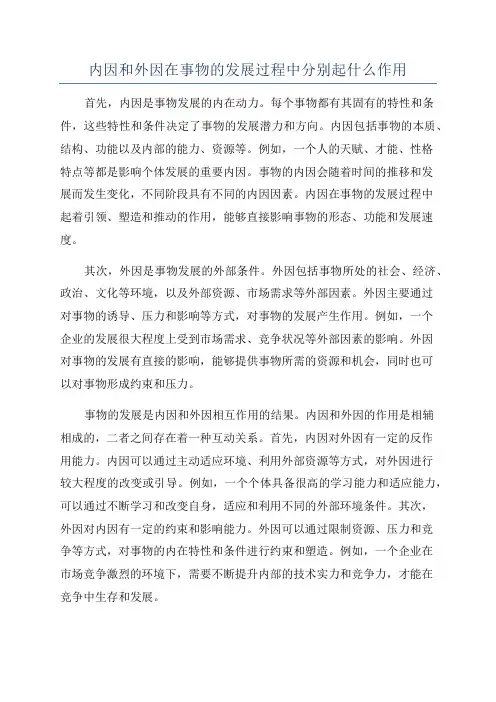 内因和外因在事物的发展过程中分别起什么作用

首先，内因是事物发展的内在动力。每个事物都有其固有的特性和条件，这些特性和条件决定了事物的发展潜力和方向。内因包括事物的本质、结构、功能以及内部的能力、资源等。例如，一个人的天赋、才能、性格特点等都是影响个体发展的重要内因。事物的内因会随着时间的推移和发展而发生变化，不同阶段具有不同的内因因素。内因在事物的发展过程中起着引领、塑造和推动的作用，能够直接影响事物的形态、功能和发展速度。

其次，外因是事物发展的外部条件。外因包括事物所处的社会、经济、政治、文化等环境，以及外部资源、市场需求等外部因素。外因主要通过对事物的诱导、压力和影响等方式，对事物的发展产生作用。例如，一个企业的发展很大程度上受到市场需求、竞争状况等外部因素的影响。外因对事物的发展有直接的影响，能够提供事物所需的资源和机会，同时也可以对事物形成约束和压力。

事物的发展是内因和外因相互作用的结果。内因和外因的作用是相辅相成的，二者之间存在着一种互动关系。首先，内因对外因有一定的反作用能力。内因可以通过主动适应环境、利用外部资源等方式，对外因进行较大程度的改变或引导。例如，一个个体具备很高的学习能力和适应能力，可以通过不断学习和改变自身，适应和利用不同的外部环境条件。其次，外因对内因有一定的约束和影响能力。外因可以通过限制资源、压力和竞争等方式，对事物的内在特性和条件进行约束和塑造。例如，一个企业在市场竞争激烈的环境下，需要不断提升内部的技术实力和竞争力，才能在竞争中生存和发展。